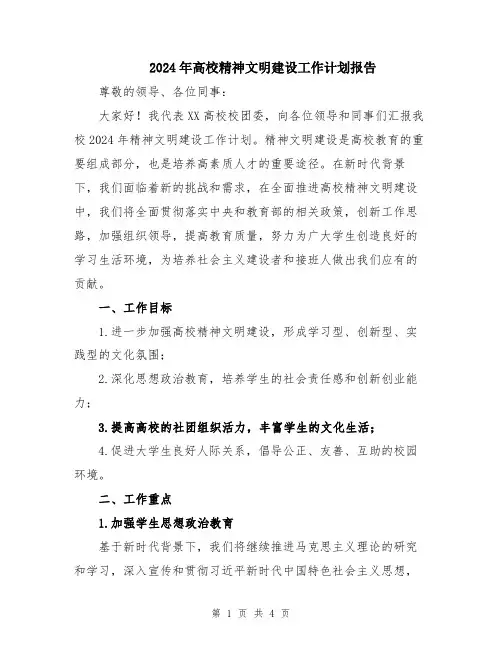 2024年高校精神文明建设工作计划报告

尊敬的领导、各位同事：

大家好！我代表XX高校校团委，向各位领导和同事们汇报我校2024年精神文明建设工作计划。精神文明建设是高校教育的重要组成部分，也是培养高素质人才的重要途径。在新时代背景下，我们面临着新的挑战和需求，在全面推进高校精神文明建设中，我们将全面贯彻落实中央和教育部的相关政策，创新工作思路，加强组织领导，提高教育质量，努力为广大学生创造良好的学习生活环境，为培养社会主义建设者和接班人做出我们应有的贡献。

一、工作目标

1.进一步加强高校精神文明建设，形成学习型、创新型、实践型的文化氛围；

2.深化思想政治教育，培养学生的社会责任感和创新创业能力；

3.提高高校的社团组织活力，丰富学生的文化生活；

4.促进大学生良好人际关系，倡导公正、友善、互助的校园环境。

二、工作重点

1.加强学生思想政治教育

基于新时代背景下，我们将继续推进马克思主义理论的研究和学习，深入宣传和贯彻习近平新时代中国特色社会主义思想，

第 1 页 共 4 页